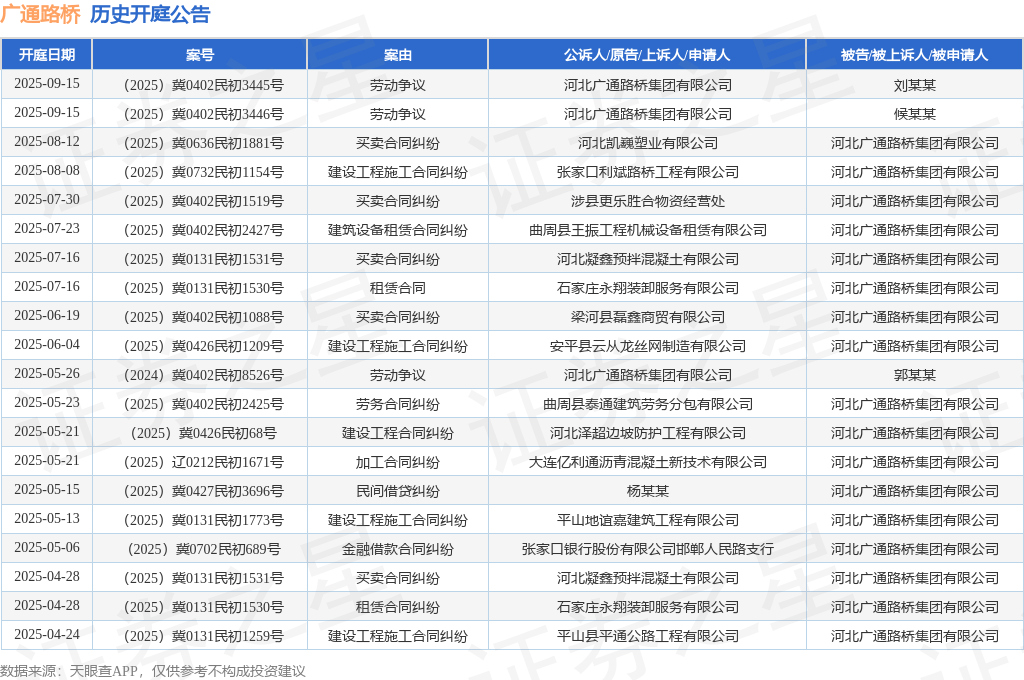 广通路桥 历史开庭公告

| 开庭日期 | 案号 | 案由 | 公诉人/原告/上诉人/申请人 | 被告/被上诉人/被申请人 |
|---|---|---|---|---|
| 2025-09-15 | （2025）冀0402民初3445号 | 劳动争议 | 河北广通路桥集团有限公司 | 刘某某 |
| 2025-09-15 | （2025）冀0402民初3446号 | 劳动争议 | 河北广通路桥集团有限公司 | 候某某 |
| 2025-08-12 | （2025）冀0636民初1881号 | 买卖合同纠纷 | 河北凯巍塑业有限公司 | 河北广通路桥集团有限公司 |
| 2025-08-08 | （2025）冀0732民初1154号 | 建设工程施工合同纠纷 | 张家口利斌路桥工程有限公司 | 河北广通路桥集团有限公司 |
| 2025-07-30 | （2025）冀0402民初1519号 | 买卖合同纠纷 | 涉县更乐胜合物资经营处 | 河北广通路桥集团有限公司 |
| 2025-07-23 | （2025）冀0402民初2427号 | 建筑设备租赁合同纠纷 | 曲周县王振工程机械设备租赁有限公司 | 河北广通路桥集团有限公司 |
| 2025-07-16 | （2025）冀0131民初1531号 | 买卖合同纠纷 | 河北凝鑫预拌混凝土有限公司 | 河北广通路桥集团有限公司 |
| 2025-07-16 | （2025）冀0131民初1530号 | 租赁合同 | 石家庄永翔装卸服务有限公司 | 河北广通路桥集团有限公司 |
| 2025-06-19 | （2025）冀0402民初1088号 | 买卖合同纠纷 | 梁河县磊鑫商贸有限公司 | 河北广通路桥集团有限公司 |
| 2025-06-04 | （2025）冀0426民初1209号 | 建设工程施工合同纠纷 | 安平县云从龙丝网制造有限公司 | 河北广通路桥集团有限公司 |
| 2025-05-26 | （2024）冀0402民初8526号 | 劳动争议 | 河北广通路桥集团有限公司 | 郭某某 |
| 2025-05-23 | （2025）冀0402民初2425号 | 劳务合同纠纷 | 曲周县泰通建筑劳务分包有限公司 | 河北广通路桥集团有限公司 |
| 2025-05-21 | （2025）冀0426民初68号 | 建设工程合同纠纷 | 河北泽超边坡防护工程有限公司 | 河北广通路桥集团有限公司 |
| 2025-05-21 | （2025）辽0212民初1671号 | 加工合同纠纷 | 大连亿利通沥青混凝土新技术有限公司 | 河北广通路桥集团有限公司 |
| 2025-05-15 | （2025）冀0427民初3696号 | 民间借贷纠纷 | 杨某某 | 河北广通路桥集团有限公司 |
| 2025-05-13 | （2025）冀0131民初1773号 | 建设工程施工合同纠纷 | 平山地谊嘉建筑工程有限公司 | 河北广通路桥集团有限公司 |
| 2025-05-06 | （2025）冀0702民初689号 | 金融借款合同纠纷 | 张家口银行股份有限公司邯郸人民路支行 | 河北广通路桥集团有限公司 |
| 2025-04-28 | （2025）冀0131民初1531号 | 买卖合同纠纷 | 河北凝鑫预拌混凝土有限公司 | 河北广通路桥集团有限公司 |
| 2025-04-28 | （2025）冀0131民初1530号 | 租赁合同纠纷 | 石家庄永翔装卸服务有限公司 | 河北广通路桥集团有限公司 |
| 2025-04-24 | （2025）冀0131民初1259号 | 建设工程施工合同纠纷 | 平山县平通公路工程有限公司 | 河北广通路桥集团有限公司 |

数据来源：天眼查APP，仅供参考不构成投资建议